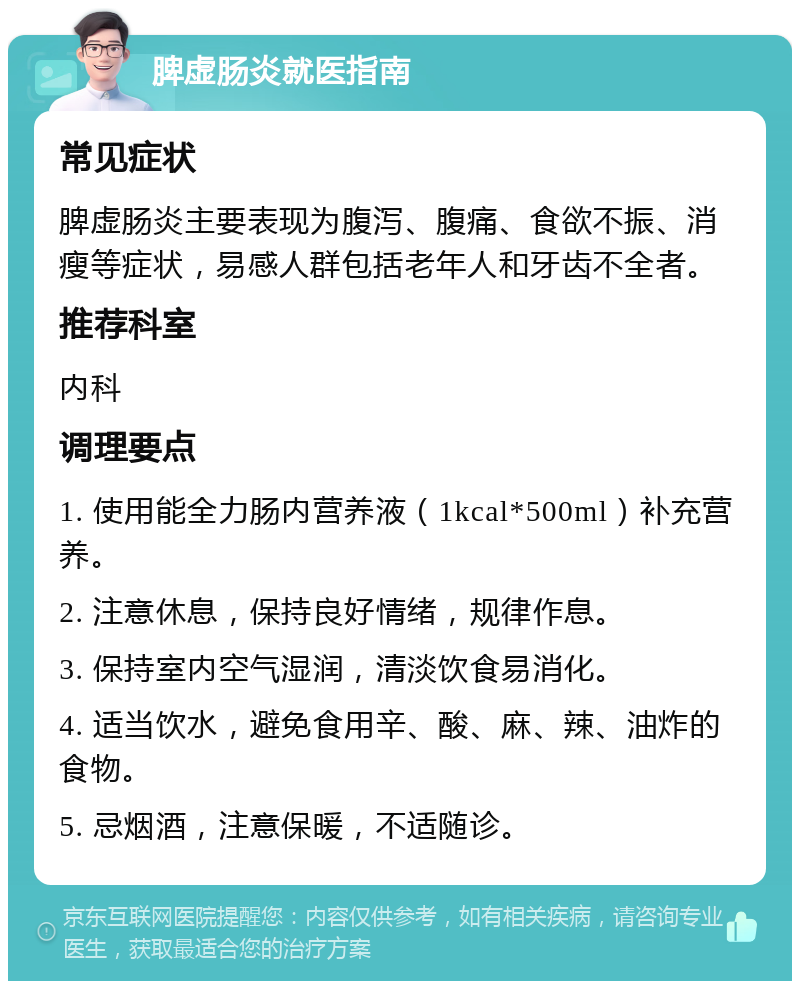 脾虚肠炎就医指南

常见症状

脾虚肠炎主要表现为腹泻、腹痛、食欲不振、消瘦等症状，易感人群包括老年人和牙齿不全者。

推荐科室

内科

调理要点

1. 使用能全力肠内营养液（1kcal*500ml）补充营养。

2. 注意休息，保持良好情绪，规律作息。

3. 保持室内空气湿润，清淡饮食易消化。

4. 适当饮水，避免食用辛、酸、麻、辣、油炸的食物。

5. 忌烟酒，注意保暖，不适随诊。

京东互联网医院提醒您：内容仅供参考，如有相关疾病，请咨询专业医生，获取最适合您的治疗方案